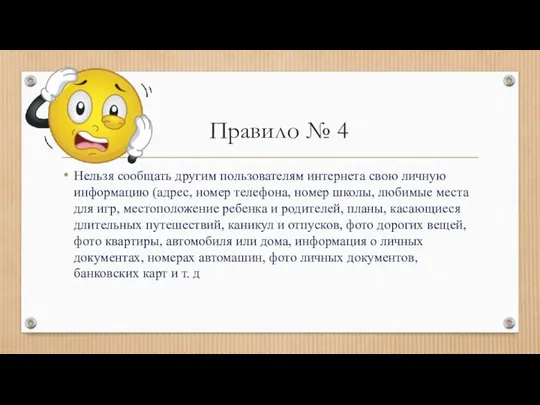 Правило № 4

• Нельзя сообщать другим пользователям интернета свою личную информацию (адрес, номер телефона, номер школы, любимые места для игр, местоположение ребенка и родителей, планы, касающиеся длительных путешествий, каникул и отпусков, фото дорогих вещей, фото квартиры, автомобиля или дома, информация о личных документах, номерах автомашин, фото личных документов, банковских карт и т. д